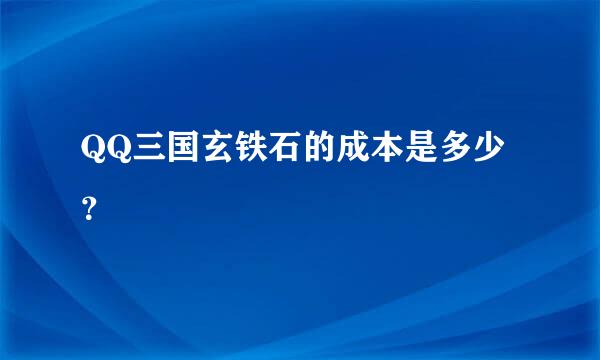 QQ三国玄铁石的成本是多少？